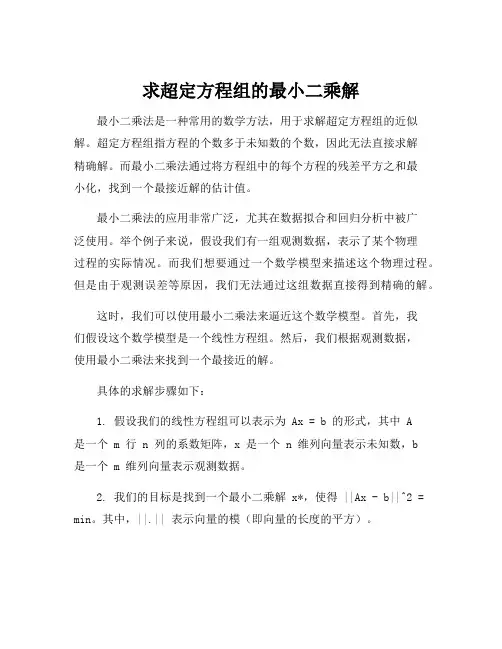 求超定方程组的最小二乘解

最小二乘法是一种常用的数学方法，用于求解超定方程组的近似解。超定方程组指方程的个数多于未知数的个数，因此无法直接求解精确解。而最小二乘法通过将方程组中的每个方程的残差平方之和最小化，找到一个最接近解的估计值。

最小二乘法的应用非常广泛，尤其在数据拟合和回归分析中被广泛使用。举个例子来说，假设我们有一组观测数据，表示了某个物理过程的实际情况。而我们想要通过一个数学模型来描述这个物理过程。但是由于观测误差等原因，我们无法通过这组数据直接得到精确的解。

这时，我们可以使用最小二乘法来逼近这个数学模型。首先，我们假设这个数学模型是一个线性方程组。然后，我们根据观测数据，使用最小二乘法来找到一个最接近的解。

具体的求解步骤如下：

1. 假设我们的线性方程组可以表示为 Ax = b 的形式，其中 A 是一个 m 行 n 列的系数矩阵，x 是一个 n 维列向量表示未知数，b 是一个 m 维列向量表示观测数据。

2. 我们的目标是找到一个最小二乘解 x*，使得 ||Ax - b||^2 = min。其中，||.|| 表示向量的模（即向量的长度的平方）。